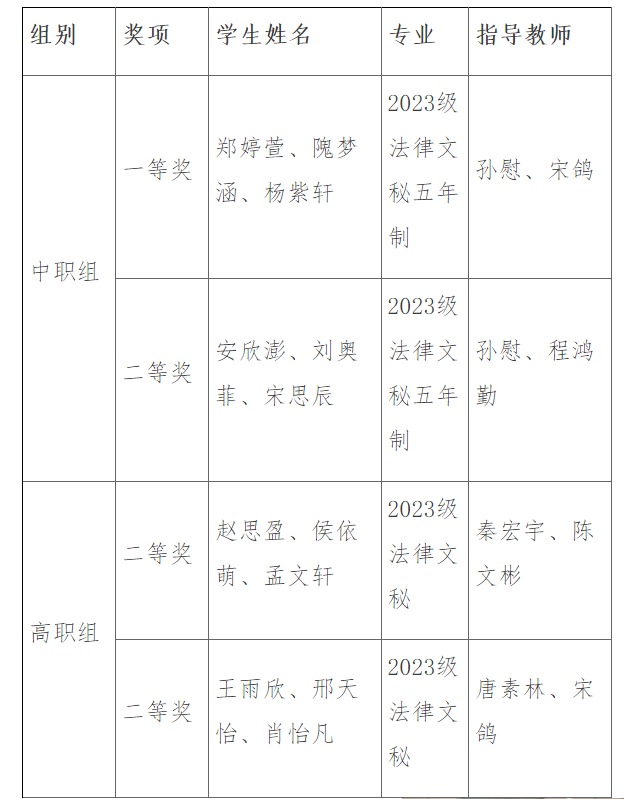 | 组别 | 奖项 | 学生姓名 | 专业 | 指导教师 |
|---|---|---|---|---|
| 中职组 | 一等奖 | 郑婷萱、隗梦涵、杨紫轩 | 2023级法律文秘五年制 | 孙慰、宋鸽 |
|  | 二等奖 | 安欣澎、刘奥菲、宋思辰 | 2023级法律文秘五年制 | 孙慰、程鸿勤 |
| 高职组 | 二等奖 | 赵思盈、侯依萌、孟文轩 | 2023级法律文秘 | 秦宏宇、陈文彬 |
|  | 二等奖 | 王雨欣、邢天怡、肖怡凡 | 2023级法律文秘 | 唐素林、宋鸽 |